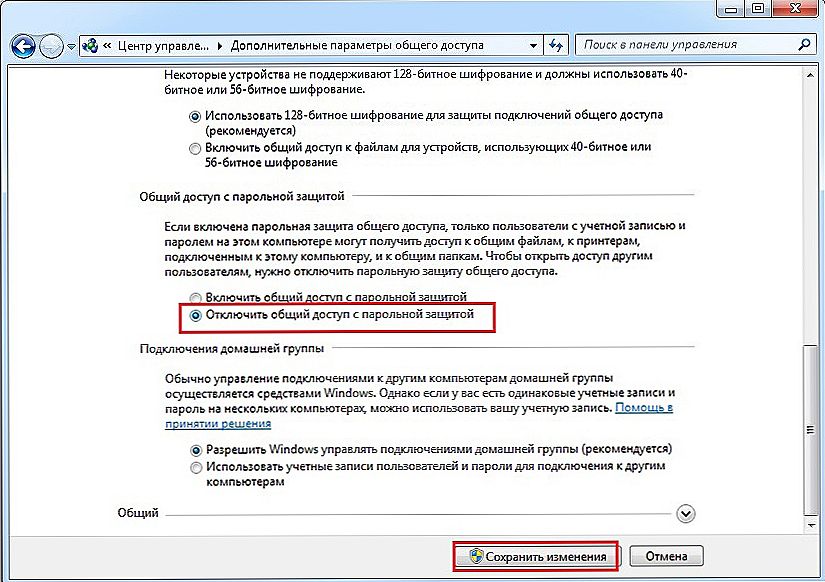 « Центр управле... ▸ Дополнительные параметры общего доступа

Поиск в панели управления

Некоторые устройства не поддерживают 128-битное шифрование и должны использовать 40-битное или 56-битное шифрование.

Использовать 128-битное шифрование для защиты подключений общего доступа (рекомендуется)

Включить общий доступ к файлам для устройств, использующих 40-битное или 56-битное шифрование

Общий доступ с парольной защитой

Если включена парольная защита общего доступа, только пользователи с учетной записью и паролем на этом компьютере могут получить доступ к общим файлам, к принтерам, подключенным к этому компьютеру, и к общим папкам. Чтобы открыть доступ другим пользователям, нужно отключить парольную защиту общего доступа.

Включить общий доступ с парольной защитой

Отключить общий доступ с парольной защитой

Подключения домашней группы

Обычно управление подключениями к другим компьютерам домашней группы осуществляется средствами Windows. Однако если у вас есть одинаковые учетные записи и пароль на нескольких компьютерах, можно использовать вашу учетную запись. Помощь в принятии решения

Разрешить Windows управлять подключениями домашней группы (рекомендуется)

Использовать учетные записи пользователей и пароли для подключения к другим компьютерам

Общий

Сохранить изменения

Отмена